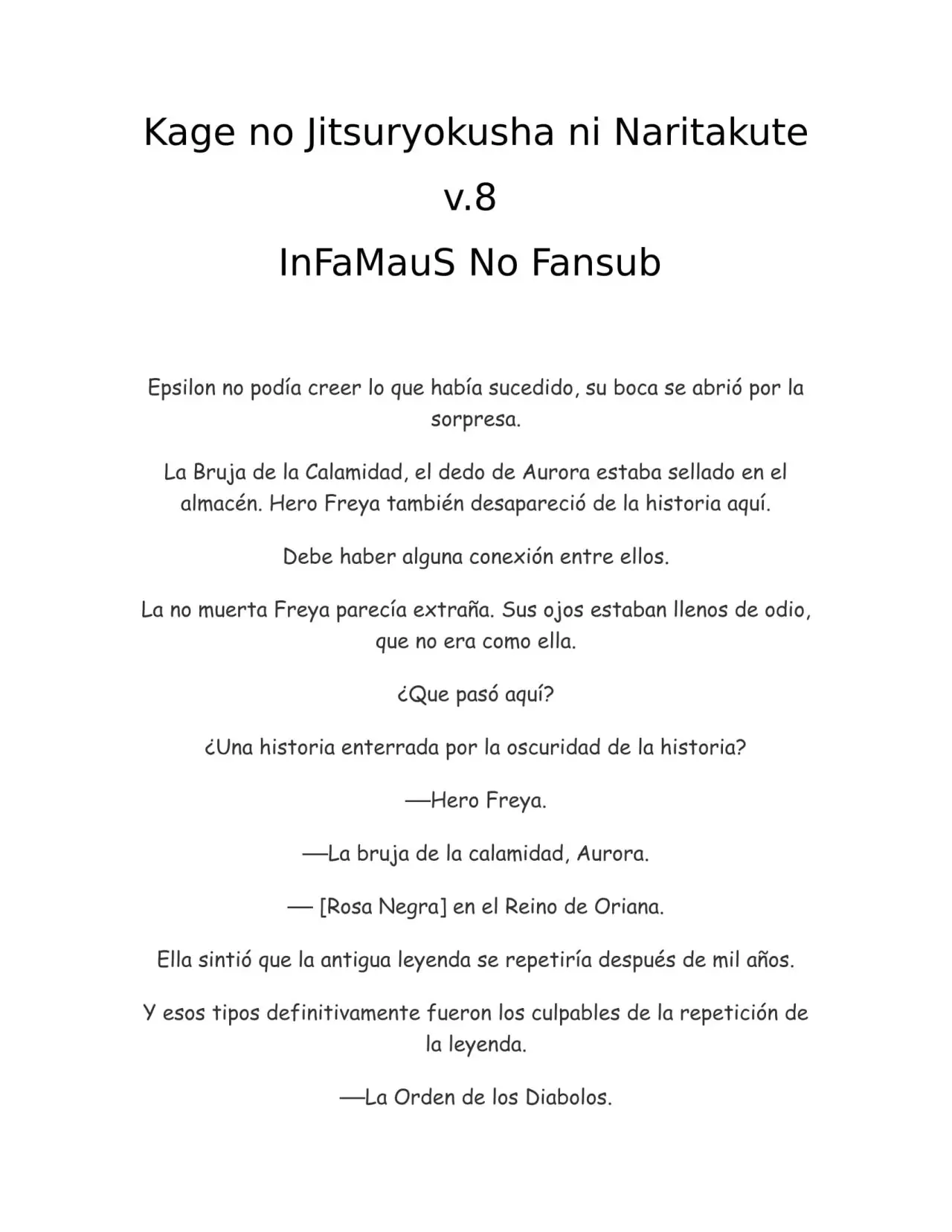 Kage no Jitsuryokusha ni Naritakute

v.8

InFaMauS No Fansub

Epsilon no podía creer lo que había sucedido, su boca se abrió por la sorpresa.

La Bruja de la Calamidad, el dedo de Aurora estaba sellado en el almacén. Hero Freya también desapareció de la historia aquí.

Debe haber alguna conexión entre ellos.

La no muerta Freya parecía extraña. Sus ojos estaban llenos de odio, que no era como ella.

¿Que pasó aquí?

¿Una historia enterrada por la oscuridad de la historia?

—Hero Freya.

—La bruja de la calamidad, Aurora.

— [Rosa Negra] en el Reino de Oriana.

Ella sintió que la antigua leyenda se repetiría después de mil años.

Y esos tipos definitivamente fueron los culpables de la repetición de la leyenda.

—La Orden de los Diabolos.